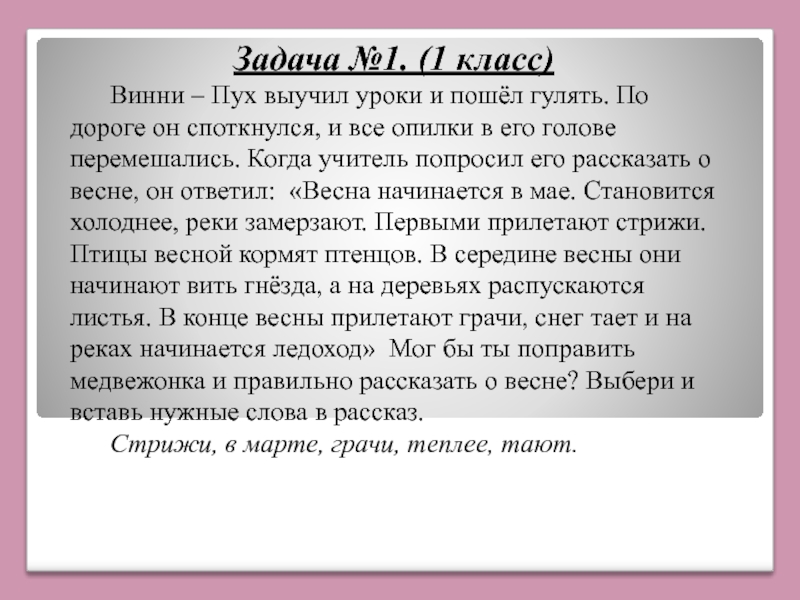 Задача №1. (1 класс)

Винни – Пух выучил уроки и пошёл гулять. По дороге он споткнулся, и все опилки в его голове перемешались. Когда учитель попросил его рассказать о весне, он ответил: «Весна начинается в мае. Становится холоднее, реки замерзают. Первыми прилетают стрижи. Птицы весной кормят птенцов. В середине весны они начинают вить гнёзда, а на деревьях распускаются листья. В конце весны прилетают грачи, снег тает и на реках начинается ледоход» Мог бы ты поправить медвежонка и правильно рассказать о весне? Выбери и вставь нужные слова в рассказ.

Стрижи, в марте, грачи, теплее, тают.